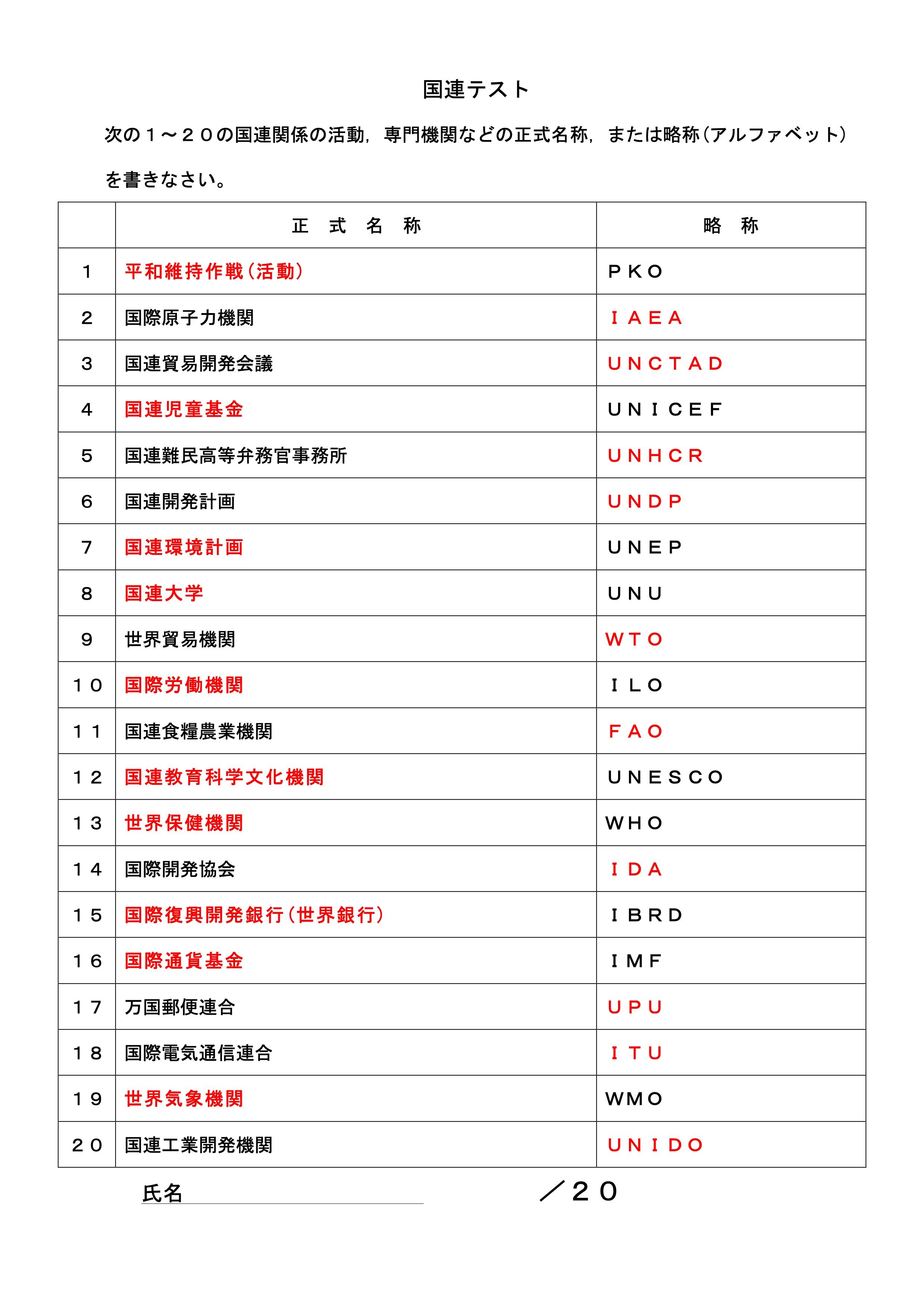 国連テスト

次の１～２０の国連関係の活動，専門機関などの正式名称，または略称（アルファベット）を書きなさい。

| | 正　式　名　称 | 略　称 |
|---|---|---|
| １ | 平和維持作戦（活動） | ＰＫＯ |
| ２ | 国際原子力機関 | ＩＡＥＡ |
| ３ | 国連貿易開発会議 | ＵＮＣＴＡＤ |
| ４ | 国連児童基金 | ＵＮＩＣＥＦ |
| ５ | 国連難民高等弁務官事務所 | ＵＮＨＣＲ |
| ６ | 国連開発計画 | ＵＮＤＰ |
| ７ | 国連環境計画 | ＵＮＥＰ |
| ８ | 国連大学 | ＵＮＵ |
| ９ | 世界貿易機関 | ＷＴＯ |
| １０ | 国際労働機関 | ＩＬＯ |
| １１ | 国連食糧農業機関 | ＦＡＯ |
| １２ | 国連教育科学文化機関 | ＵＮＥＳＣＯ |
| １３ | 世界保健機関 | ＷＨＯ |
| １４ | 国際開発協会 | ＩＤＡ |
| １５ | 国際復興開発銀行（世界銀行） | ＩＢＲＤ |
| １６ | 国際通貨基金 | ＩＭＦ |
| １７ | 万国郵便連合 | ＵＰＵ |
| １８ | 国際電気通信連合 | ＩＴＵ |
| １９ | 世界気象機関 | ＷＭＯ |
| ２０ | 国連工業開発機関 | ＵＮＩＤＯ |

氏名　　　　　　　　　　／２０